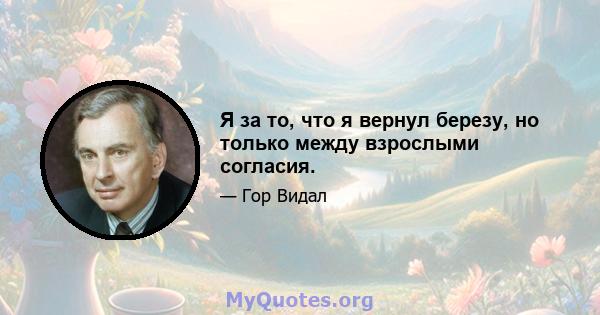 Я за то, что я вернул березу, но только между взрослыми согласия.

— Гор Видал

MyQuotes.org